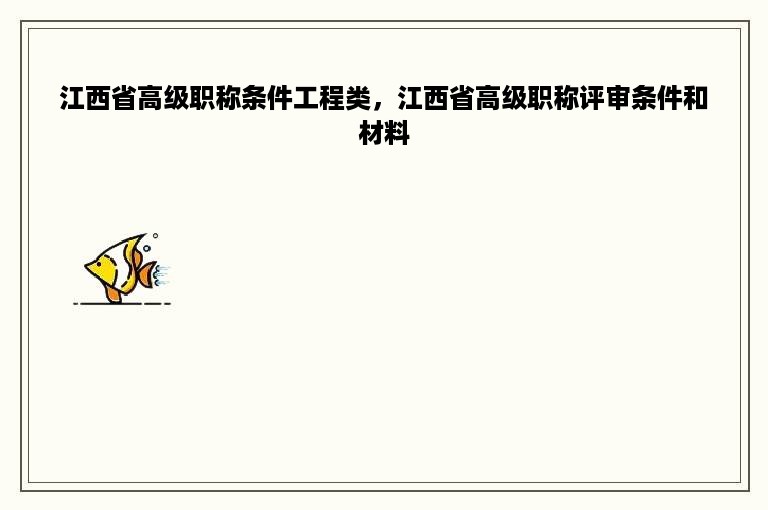 江西省高级职称条件工程类，江西省高级职称评审条件和材料